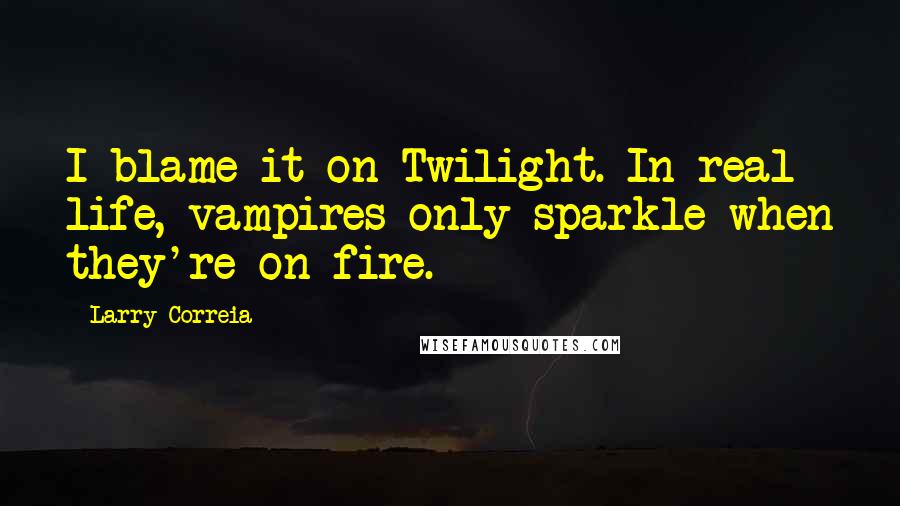 I blame it on Twilight. In real life, vampires only sparkle when they're on fire.

Larry Correia

WISEFAMOUSQUOTES.COM